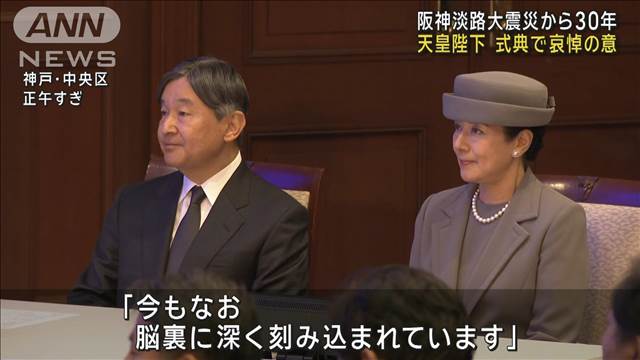 ANN NEWS

神戸・中央区
正午すぎ

阪神淡路大震災から30年
天皇陛下 式典で哀悼の意

「今もなお
脳裏に深く刻み込まれています」